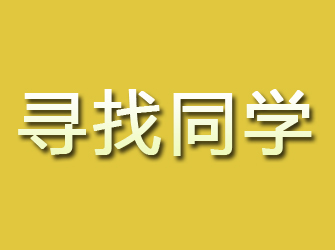 寻找同学